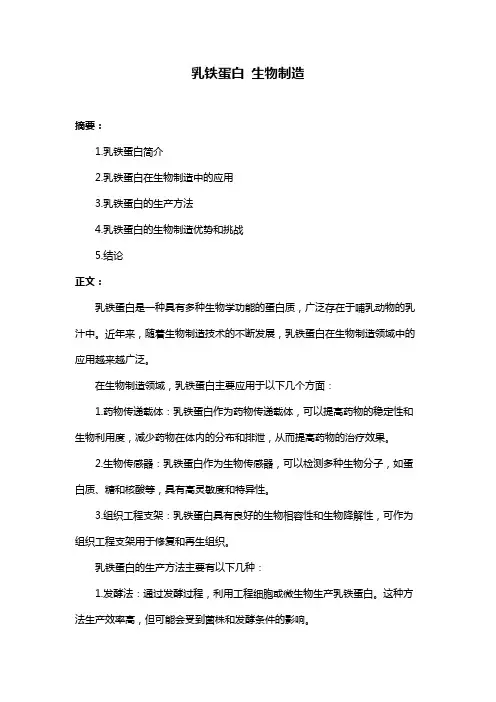 乳铁蛋白 生物制造

摘要：

1.乳铁蛋白简介

2.乳铁蛋白在生物制造中的应用

3.乳铁蛋白的生产方法

4.乳铁蛋白的生物制造优势和挑战

5.结论

正文：

乳铁蛋白是一种具有多种生物学功能的蛋白质，广泛存在于哺乳动物的乳汁中。近年来，随着生物制造技术的不断发展，乳铁蛋白在生物制造领域中的应用越来越广泛。

在生物制造领域，乳铁蛋白主要应用于以下几个方面：

1.药物传递载体：乳铁蛋白作为药物传递载体，可以提高药物的稳定性和生物利用度，减少药物在体内的分布和排泄，从而提高药物的治疗效果。

2.生物传感器：乳铁蛋白作为生物传感器，可以检测多种生物分子，如蛋白质、糖和核酸等，具有高灵敏度和特异性。

3.组织工程支架：乳铁蛋白具有良好的生物相容性和生物降解性，可作为组织工程支架用于修复和再生组织。

乳铁蛋白的生产方法主要有以下几种：

1.发酵法：通过发酵过程，利用工程细胞或微生物生产乳铁蛋白。这种方法生产效率高，但可能会受到菌株和发酵条件的影响。